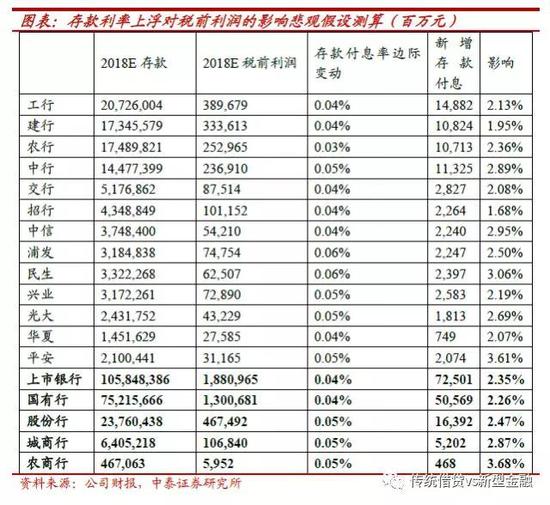 图表：存款利率上浮对税前利润的影响悲观假设测算（百万元）

|  | 2018E 存款 | 2018E 税前利润 | 存款付息率边际变动 | 新增存款付息 | 影响 |
|---|---|---|---|---|---|
| 工行 | 20,726,004 | 389,679 | 0.04% | 14,882 | 2.13% |
| 建行 | 17,345,579 | 333,613 | 0.04% | 10,824 | 1.95% |
| 农行 | 17,489,821 | 252,965 | 0.03% | 10,713 | 2.36% |
| 中行 | 14,477,399 | 236,910 | 0.05% | 11,325 | 2.89% |
| 交行 | 5,176,862 | 87,514 | 0.04% | 2,827 | 2.08% |
| 招行 | 4,348,849 | 101,152 | 0.04% | 2,264 | 1.68% |
| 中信 | 3,748,400 | 54,210 | 0.04% | 2,240 | 2.95% |
| 浦发 | 3,184,838 | 74,754 | 0.06% | 2,247 | 2.50% |
| 民生 | 3,322,268 | 62,507 | 0.06% | 2,397 | 3.06% |
| 兴业 | 3,172,261 | 72,890 | 0.05% | 2,583 | 2.19% |
| 光大 | 2,431,752 | 43,229 | 0.05% | 1,813 | 2.69% |
| 华夏 | 1,451,629 | 27,585 | 0.04% | 749 | 2.07% |
| 平安 | 2,100,441 | 31,165 | 0.05% | 2,074 | 3.61% |
| 上市银行 | 105,848,386 | 1,880,965 | 0.04% | 72,501 | 2.35% |
| 国有行 | 75,215,666 | 1,300,681 | 0.04% | 50,569 | 2.26% |
| 股份行 | 23,760,438 | 467,492 | 0.05% | 16,392 | 2.47% |
| 城商行 | 6,405,218 | 106,840 | 0.05% | 5,202 | 2.87% |
| 农商行 | 467,063 | 5,952 | 0.05% | 468 | 3.68% |

资料来源：公司财报，中泰证券研究所

传统借贷vs新型金融